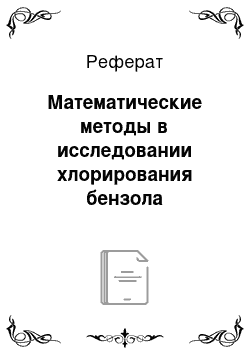 Реферат

Математические методы в исследовании хлорирования бензола